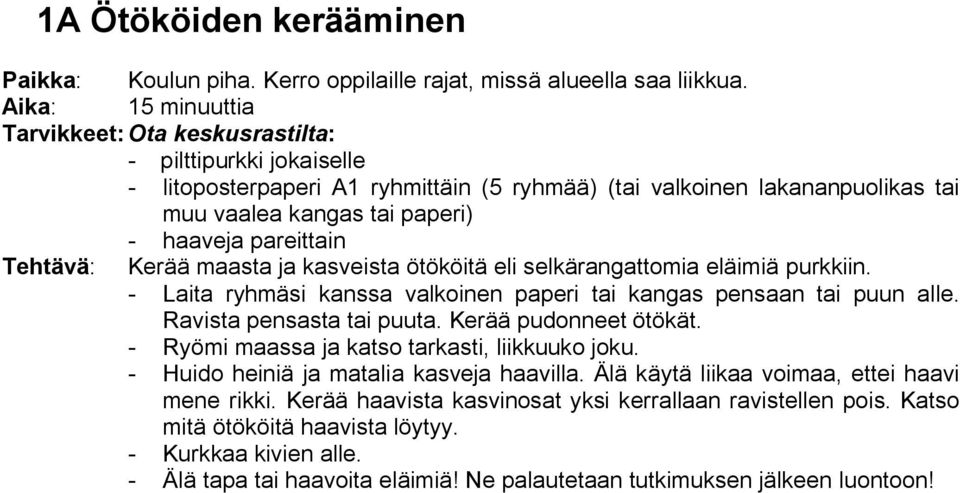 1A Ötököiden kerääminen

Paikka: Koulun piha. Kerro oppilaille rajat, missä alueella saa liikkua.
Aika: 15 minuuttia
Tarvikkeet: Ota keskusrastilta:
- pilttipurkki jokaiselle
- litoposterpaperi A1 ryhmittäin (5 ryhmää) (tai valkoinen lakananpuolikas tai muu vaalea kangas tai paperi)
- haaveja pareittain
Tehtävä: Kerää maasta ja kasveista ötököitä eli selkärangattomia eläimiä purkkiin.
- Laita ryhmäsi kanssa valkoinen paperi tai kangas pensaan tai puun alle. Ravista pensasta tai puuta. Kerää pudonneet ötökät.
- Ryömi maassa ja katso tarkasti, liikkuuko joku.
- Huido heiniä ja matalia kasveja haavilla. Älä käytä liikaa voimaa, ettei haavi mene rikki. Kerää haavista kasvinosat yksi kerrallaan ravistellen pois. Katso mitä ötököitä haavista löytyy.
- Kurkkaa kivien alle.
- Älä tapa tai haavoita eläimiä! Ne palautetaan tutkimuksen jälkeen luontoon!